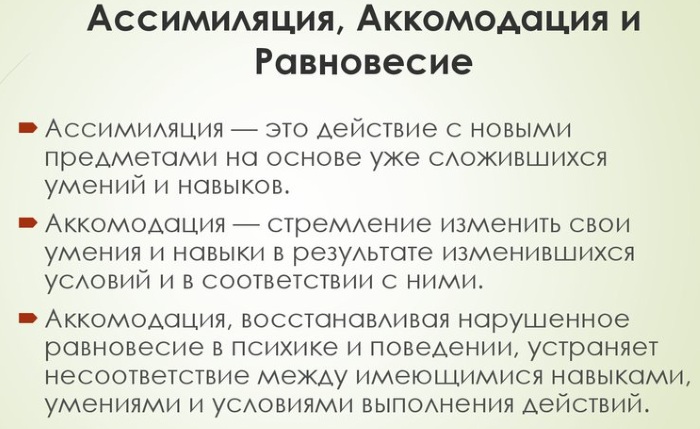 Ассимиляция, Аккомодация и Равновесие

Ассимиляция — это действие с новыми предметами на основе уже сложившихся умений и навыков.

Аккомодация — стремление изменить свои умения и навыки в результате изменившихся условий и в соответствии с ними.

Аккомодация, восстанавливая нарушенное равновесие в психике и поведении, устраняет несоответствие между имеющимися навыками, умениями и условиями выполнения действий.